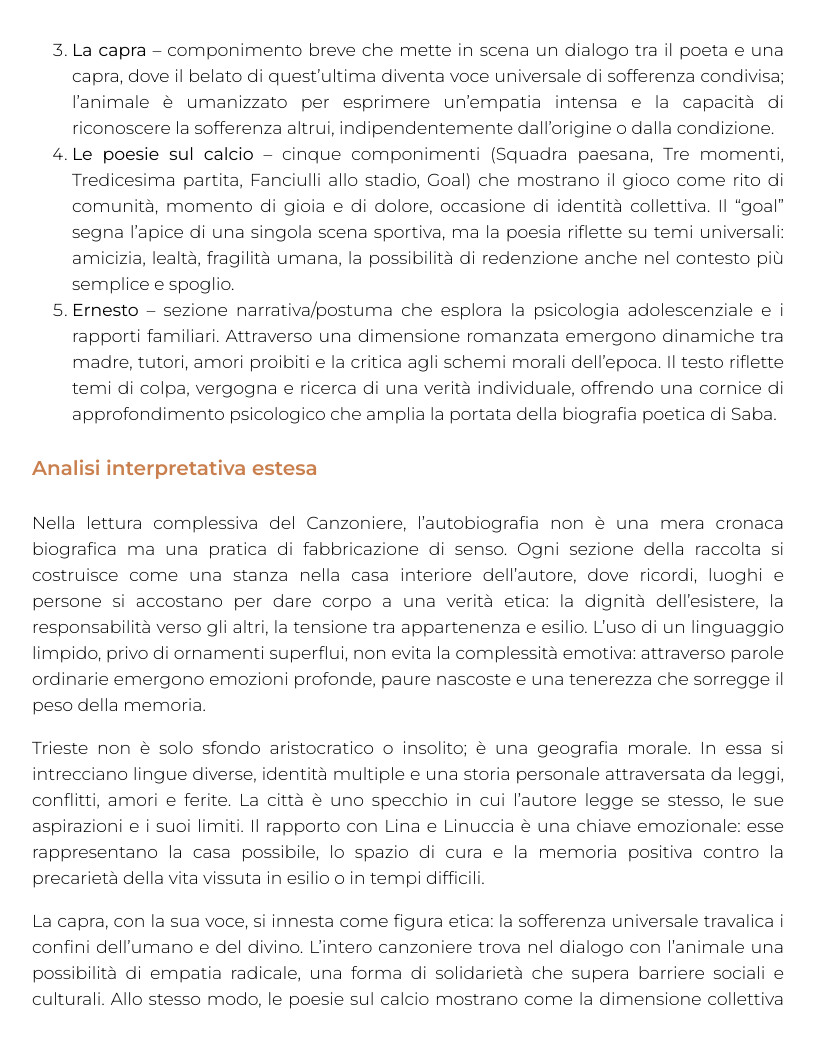 3. La capra – componimento breve che mette in scena un dialogo tra il poeta e una capra, dove il belato di quest'ultima diventa voce universale di sofferenza condivisa; l'animale è umanizzato per esprimere un'empatia intensa e la capacità di riconoscere la sofferenza altrui, indipendentemente dall'origine o dalla condizione.
4. Le poesie sul calcio – cinque componimenti (Squadra paesana, Tre momenti, Tredicesima partita, Fanciulli allo stadio, Goal) che mostrano il gioco come rito di comunità, momento di gioia e di dolore, occasione di identità collettiva. Il "goal" segna l'apice di una singola scena sportiva, ma la poesia riflette su temi universali: amicizia, lealtà, fragilità umana, la possibilità di redenzione anche nel contesto più semplice e spoglio.
5. Ernesto – sezione narrativa/postuma che esplora la psicologia adolescenziale e i rapporti familiari. Attraverso una dimensione romanzata emergono dinamiche tra madre, tutori, amori proibiti e la critica agli schemi morali dell'epoca. Il testo riflette temi di colpa, vergogna e ricerca di una verità individuale, offrendo una cornice di approfondimento psicologico che amplia la portata della biografia poetica di Saba.

Analisi interpretativa estesa

Nella lettura complessiva del Canzoniere, l'autobiografia non è una mera cronaca biografica ma una pratica di fabbricazione di senso. Ogni sezione della raccolta si costruisce come una stanza nella casa interiore dell'autore, dove ricordi, luoghi e persone si accostano per dare corpo a una verità etica: la dignità dell'esistere, la responsabilità verso gli altri, la tensione tra appartenenza e esilio. L'uso di un linguaggio limpido, privo di ornamenti superflui, non evita la complessità emotiva: attraverso parole ordinarie emergono emozioni profonde, paure nascoste e una tenerezza che sorregge il peso della memoria.

Trieste non è solo sfondo aristocratico o insolito; è una geografia morale. In essa si intrecciano lingue diverse, identità multiple e una storia personale attraversata da leggi, conflitti, amori e ferite. La città è uno specchio in cui l'autore legge se stesso, le sue aspirazioni e i suoi limiti. Il rapporto con Lina e Linuccia è una chiave emozionale: esse rappresentano la casa possibile, lo spazio di cura e la memoria positiva contro la precarietà della vita vissuta in esilio o in tempi difficili.

La capra, con la sua voce, si innesta come figura etica: la sofferenza universale travalica i confini dell'umano e del divino. L'intero canzoniere trova nel dialogo con l'animale una possibilità di empatia radicale, una forma di solidarietà che supera barriere sociali e culturali. Allo stesso modo, le poesie sul calcio mostrano come la dimensione collettiva